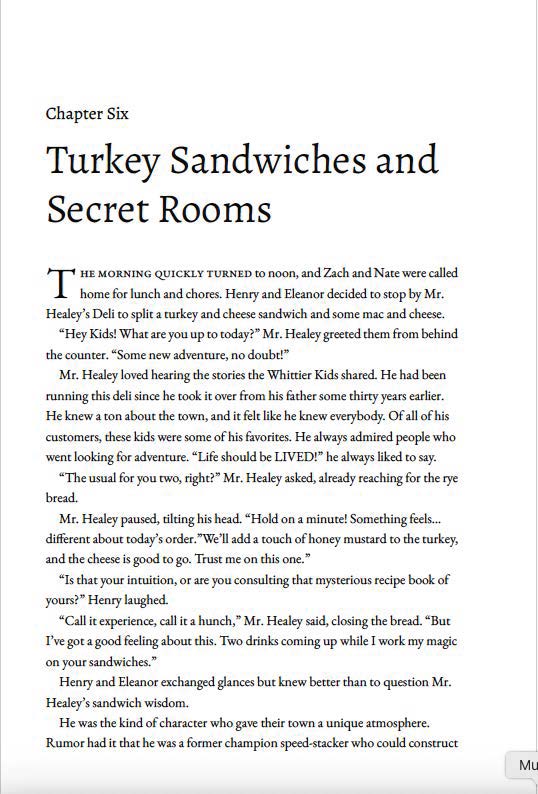 Chapter Six

Turkey Sandwiches and Secret Rooms

THE MORNING QUICKLY TURNED to noon, and Zach and Nate were called home for lunch and chores. Henry and Eleanor decided to stop by Mr. Healey's Deli to split a turkey and cheese sandwich and some mac and cheese.

"Hey Kids! What are you up to today?" Mr. Healey greeted them from behind the counter. "Some new adventure, no doubt!"

Mr. Healey loved hearing the stories the Whittier Kids shared. He had been running this deli since he took it over from his father some thirty years earlier. He knew a ton about the town, and it felt like he knew everybody. Of all of his customers, these kids were some of his favorites. He always admired people who went looking for adventure. "Life should be LIVED!" he always liked to say.

"The usual for you two, right?" Mr. Healey asked, already reaching for the rye bread.

Mr. Healey paused, tilting his head. "Hold on a minute! Something feels... different about today's order."We'll add a touch of honey mustard to the turkey, and the cheese is good to go. Trust me on this one."

"Is that your intuition, or are you consulting that mysterious recipe book of yours?" Henry laughed.

"Call it experience, call it a hunch," Mr. Healey said, closing the bread. "But I've got a good feeling about this. Two drinks coming up while I work my magic on your sandwiches."

Henry and Eleanor exchanged glances but knew better than to question Mr. Healey's sandwich wisdom.

He was the kind of character who gave their town a unique atmosphere. Rumor had it that he was a former champion speed-stacker who could construct

Mu